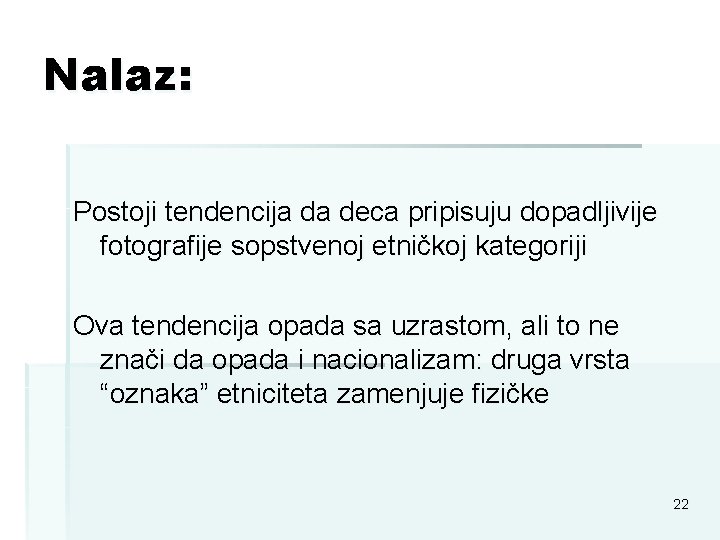 Nalaz:

Postoji tendencija da deca pripisuju dopadljivije fotografije sopstvenoj etničkoj kategoriji

Ova tendencija opada sa uzrastom, ali to ne znači da opada i nacionalizam: druga vrsta “oznaka” etniciteta zamenjuje fizičke

22